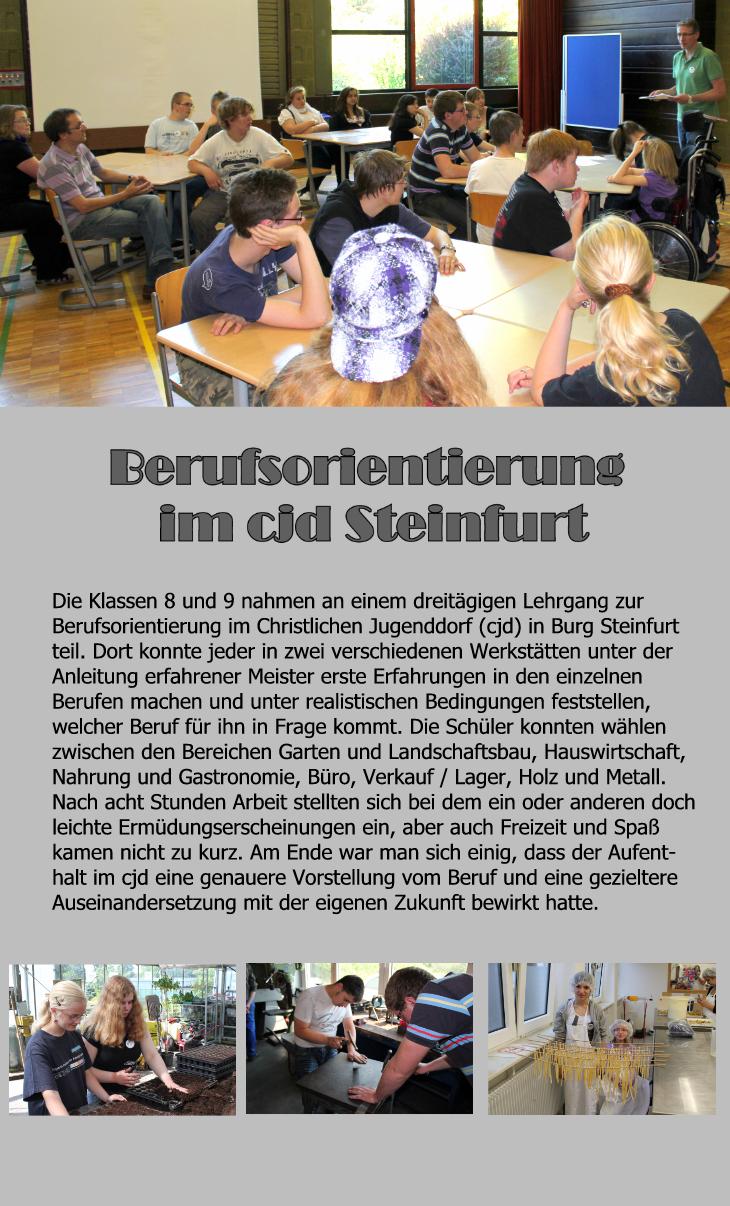 Berufsorientierung im cjd Steinfurt

Die Klassen 8 und 9 nahmen an einem dreitägigen Lehrgang zur Berufsorientierung im Christlichen Jugenddorf (cjd) in Burg Steinfurt teil. Dort konnte jeder in zwei verschiedenen Werkstätten unter der Anleitung erfahrener Meister erste Erfahrungen in den einzelnen Berufen machen und unter realistischen Bedingungen feststellen, welcher Beruf für ihn in Frage kommt. Die Schüler konnten wählen zwischen den Bereichen Garten und Landschaftsbau, Hauswirtschaft, Nahrung und Gastronomie, Büro, Verkauf / Lager, Holz und Metall. Nach acht Stunden Arbeit stellten sich bei dem ein oder anderen doch leichte Ermüdungserscheinungen ein, aber auch Freizeit und Spaß kamen nicht zu kurz. Am Ende war man sich einig, dass der Aufenthalt im cjd eine genauere Vorstellung vom Beruf und eine gezieltere Auseinandersetzung mit der eigenen Zukunft bewirkt hatte.